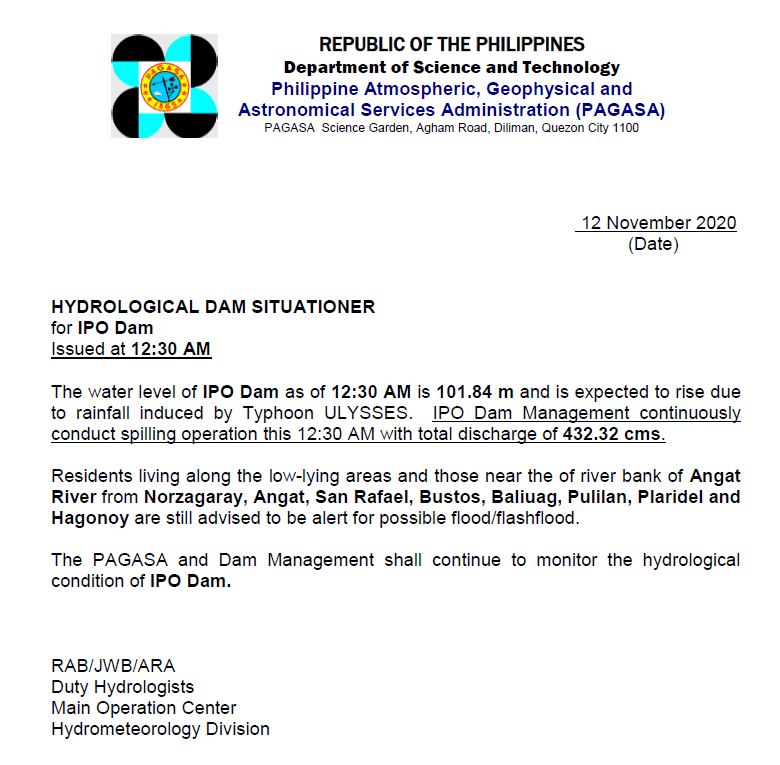 REPUBLIC OF THE PHILIPPINES
Department of Science and Technology
Philippine Atmospheric, Geophysical and Astronomical Services Administration (PAGASA)
PAGASA Science Garden, Agham Road, Diliman, Quezon City 1100

12 November 2020
(Date)

HYDROLOGICAL DAM SITUATIONER
for IPO Dam
Issued at 12:30 AM

The water level of IPO Dam as of 12:30 AM is 101.84 m and is expected to rise due to rainfall induced by Typhoon ULYSSES. IPO Dam Management continuously conduct spilling operation this 12:30 AM with total discharge of 432.32 cms.

Residents living along the low-lying areas and those near the of river bank of Angat River from Norzagaray, Angat, San Rafael, Bustos, Baliuag, Pulilan, Plaridel and Hagonoy are still advised to be alert for possible flood/flashflood.

The PAGASA and Dam Management shall continue to monitor the hydrological condition of IPO Dam.

RAB/JWB/ARA
Duty Hydrologists
Main Operation Center
Hydrometeorology Division